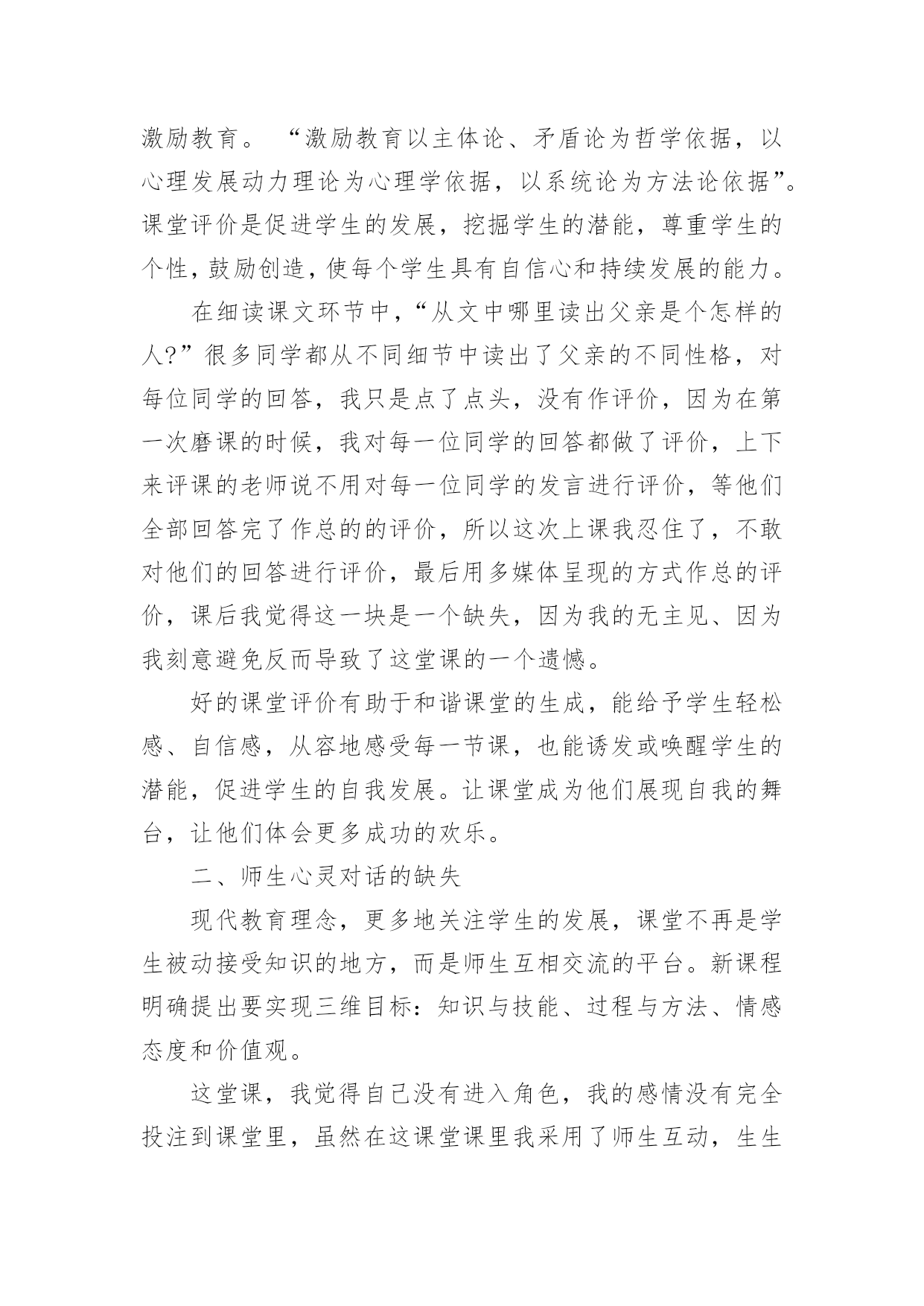 激励教育。“激励教育以主体论、矛盾论为哲学依据，以心理发展动力理论为心理学依据，以系统论为方法论依据”。课堂评价是促进学生的发展，挖掘学生的潜能，尊重学生的个性，鼓励创造，使每个学生具有自信心和持续发展的能力。

在细读课文环节中，“从文中哪里读出父亲是个怎样的人?”很多同学都从不同细节中读出了父亲的不同性格，对每位同学的回答，我只是点了点头，没有作评价，因为在第一次磨课的时候，我对每一位同学的回答都做了评价，上下来评课的老师说不用对每一位同学的发言进行评价，等他们全部回答完了作总的的评价，所以这次上课我忍住了，不敢对他们的回答进行评价，最后用多媒体呈现的方式作总的评价，课后我觉得这一块是一个缺失，因为我的无主见、因为我刻意避免反而导致了这堂课的一个遗憾。

好的课堂评价有助于和谐课堂的生成，能给予学生轻松感、自信感，从容地感受每一节课，也能诱发或唤醒学生的潜能，促进学生的自我发展。让课堂成为他们展现自我的舞台，让他们体会更多成功的欢乐。

二、师生心灵对话的缺失

现代教育理念，更多地关注学生的发展，课堂不再是学生被动接受知识的地方，而是师生互相交流的平台。新课程明确提出要实现三维目标：知识与技能、过程与方法、情感态度和价值观。

这堂课，我觉得自己没有进入角色，我的感情没有完全投注到课堂里，虽然在这课堂课里我采用了师生互动，生生